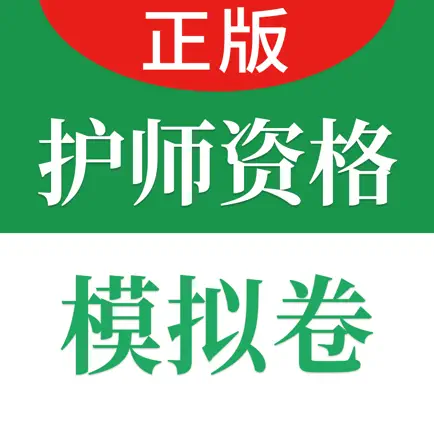 正版

护师资格

模拟卷